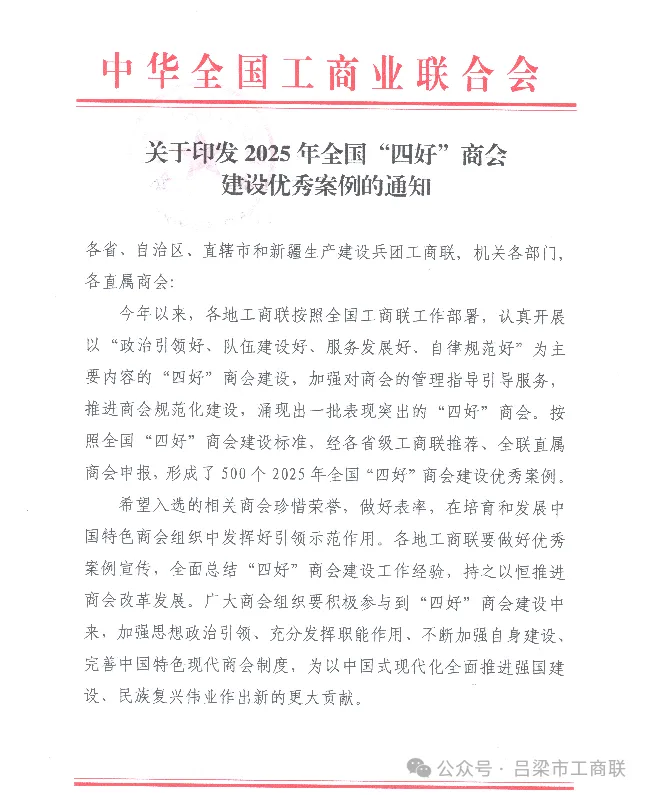 中华全国工商业联合会

关于印发 2025 年全国“四好”商会建设优秀案例的通知

各省、自治区、直辖市和新疆生产建设兵团工商联，机关各部门，各直属商会：

今年以来，各地工商联按照全国工商联工作部署，认真开展以“政治引领好、队伍建设好、服务发展好、自律规范好”为主要内容的“四好”商会建设，加强对商会的管理指导引导服务，推进商会规范化建设，涌现出一批表现突出的“四好”商会。按照全国“四好”商会建设标准，经各省级工商联推荐、全联直属商会申报，形成了 500 个 2025 年全国“四好”商会建设优秀案例。

希望入选的相关商会珍惜荣誉，做好表率，在培育和发展中国特色商会组织中发挥好引领示范作用。各地工商联要做好优秀案例宣传，全面总结“四好”商会建设工作经验，持之以恒推进商会改革发展。广大商会组织要积极参与到“四好”商会建设中来，加强思想政治引领、充分发挥职能作用、不断加强自身建设、完善中国特色现代商会制度，为以中国式现代化全面推进强国建设、民族复兴伟业作出新的更大贡献。

公众号 · 吕梁市工商联